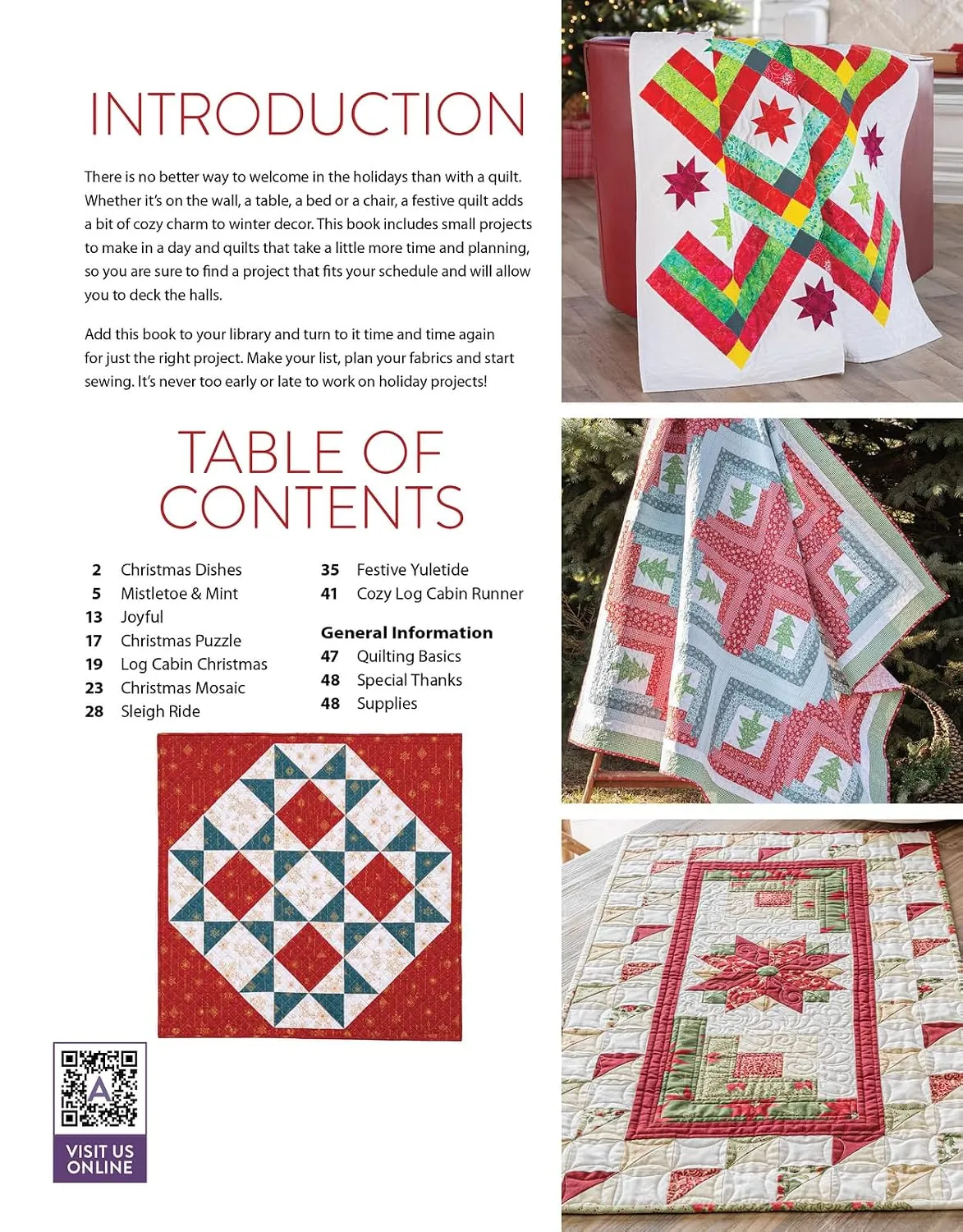 INTRODUCTION

There is no better way to welcome in the holidays than with a quilt. Whether it's on the wall, a table, a bed or a chair, a festive quilt adds a bit of cozy charm to winter decor. This book includes small projects to make in a day and quilts that take a little more time and planning, so you are sure to find a project that fits your schedule and will allow you to deck the halls.

Add this book to your library and turn to it time and time again for just the right project. Make your list, plan your fabrics and start sewing. It's never too early or late to work on holiday projects!

TABLE OF CONTENTS

2 Christmas Dishes
5 Mistletoe & Mint
13 Joyful
17 Christmas Puzzle
19 Log Cabin Christmas
23 Christmas Mosaic
28 Sleigh Ride

35 Festive Yuletide
41 Cozy Log Cabin Runner

General Information
47 Quilting Basics
48 Special Thanks
48 Supplies

VISIT US ONLINE